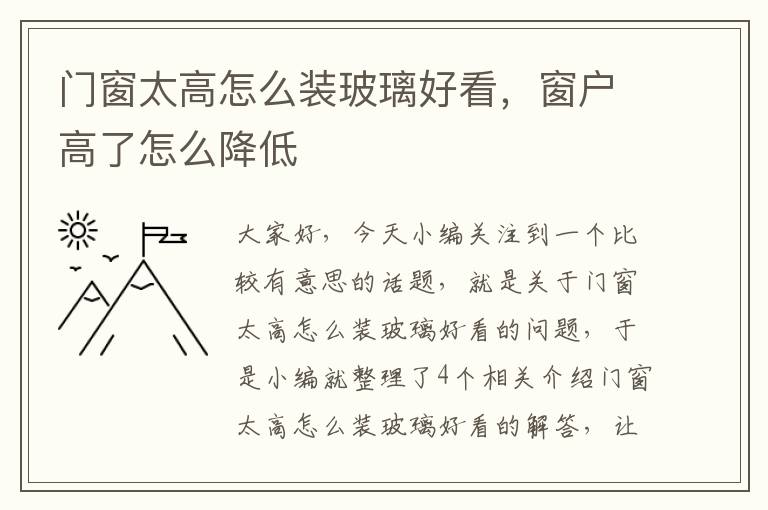 门窗太高怎么装玻璃好看，窗户高了怎么降低

大家好，今天小编关注到一个比较有意思的话题，就是关于门窗太高怎么装玻璃好看的问题，于是小编就整理了4个相关介绍门窗太高怎么装玻璃好看的解答，让